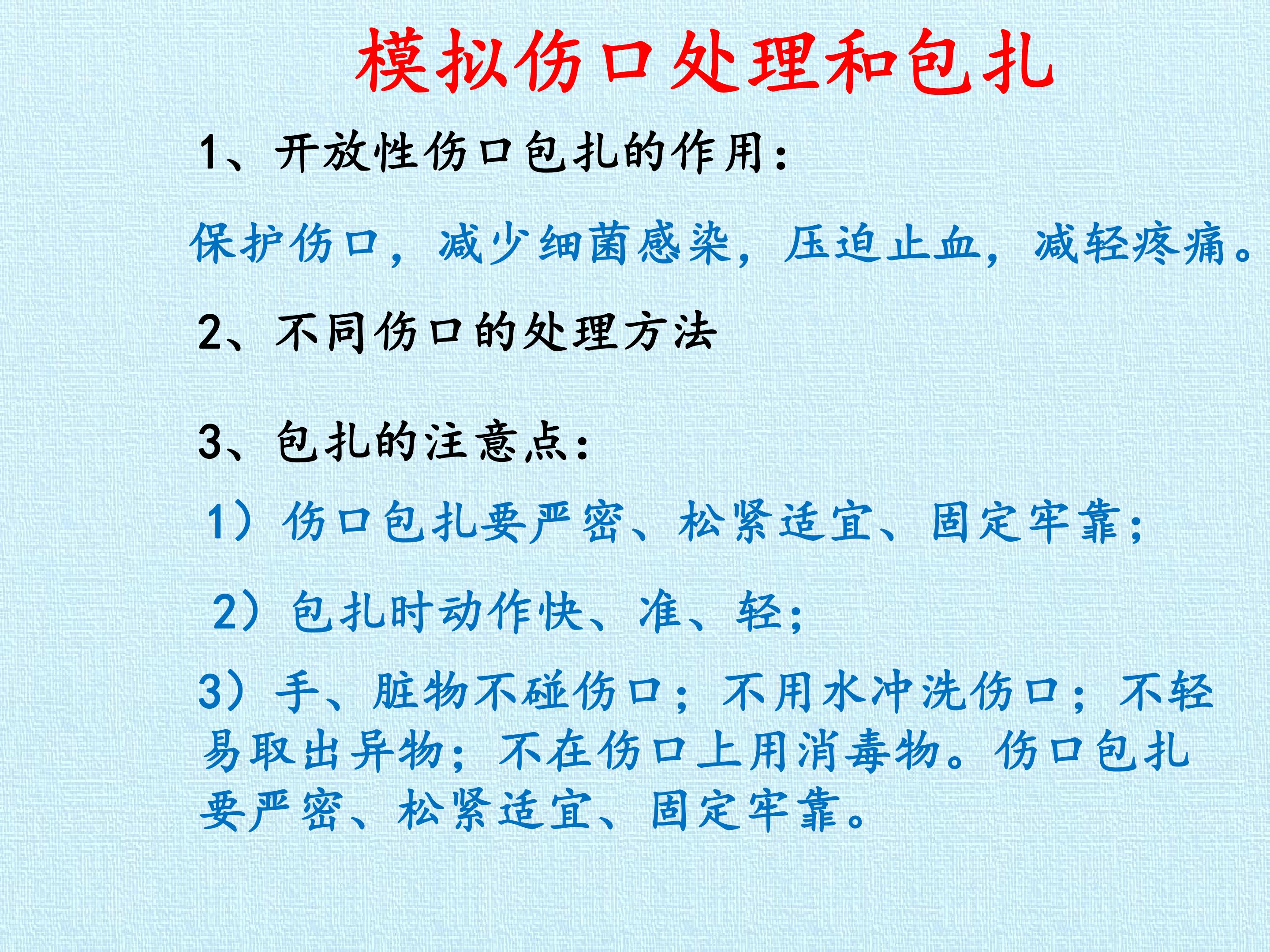 模拟伤口处理和包扎

1、开放性伤口包扎的作用：

保护伤口，减少细菌感染，压迫止血，减轻疼痛。

2、不同伤口的处理方法

3、包扎的注意点：

1）伤口包扎要严密、松紧适宜、固定牢靠；

2）包扎时动作快、准、轻；

3）手、脏物不碰伤口；不用水冲洗伤口；不轻易取出异物；不在伤口上用消毒物。伤口包扎要严密、松紧适宜、固定牢靠。